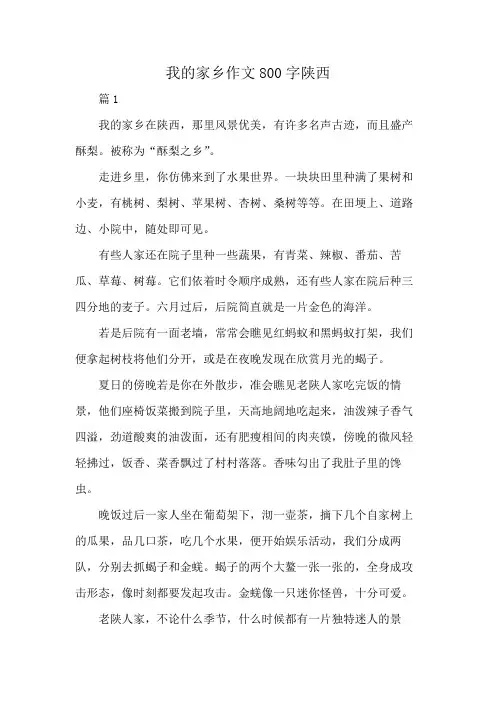 我的家乡作文800字陕西

篇1

我的家乡在陕西，那里风景优美，有许多名声古迹，而且盛产酥梨。被称为“酥梨之乡”。

走进乡里，你仿佛来到了水果世界。一块块田里种满了果树和小麦，有桃树、梨树、苹果树、杏树、桑树等等。在田埂上、道路边、小院中，随处即可见。

有些人家还在院子里种一些蔬果，有青菜、辣椒、番茄、苦瓜、草莓、树莓。它们依着时令顺序成熟，还有些人家在院后种三四分地的麦子。六月过后，后院简直就是一片金色的海洋。

若是后院有一面老墙，常常会瞧见红蚂蚁和黑蚂蚁打架，我们便拿起树枝将他们分开，或是在夜晚发现在欣赏月光的蝎子。

夏日的傍晚若是你在外散步，准会瞧见老陕人家吃完饭的情景，他们座椅饭菜搬到院子里，天高地阔地吃起来，油泼辣子香气四溢，劲道酸爽的油泼面，还有肥瘦相间的肉夹馍，傍晚的微风轻轻拂过，饭香、菜香飘过了村村落落。香味勾出了我肚子里的馋虫。

晚饭过后一家人坐在葡萄架下，沏一壶茶，摘下几个自家树上的瓜果，品几口茶，吃几个水果，便开始娱乐活动，我们分成两队，分别去抓蝎子和金蜣。蝎子的两个大螯一张一张的，全身成攻击形态，像时刻都要发起攻击。金蜣像一只迷你怪兽，十分可爱。

老陕人家，不论什么季节，什么时候都有一片独特迷人的景